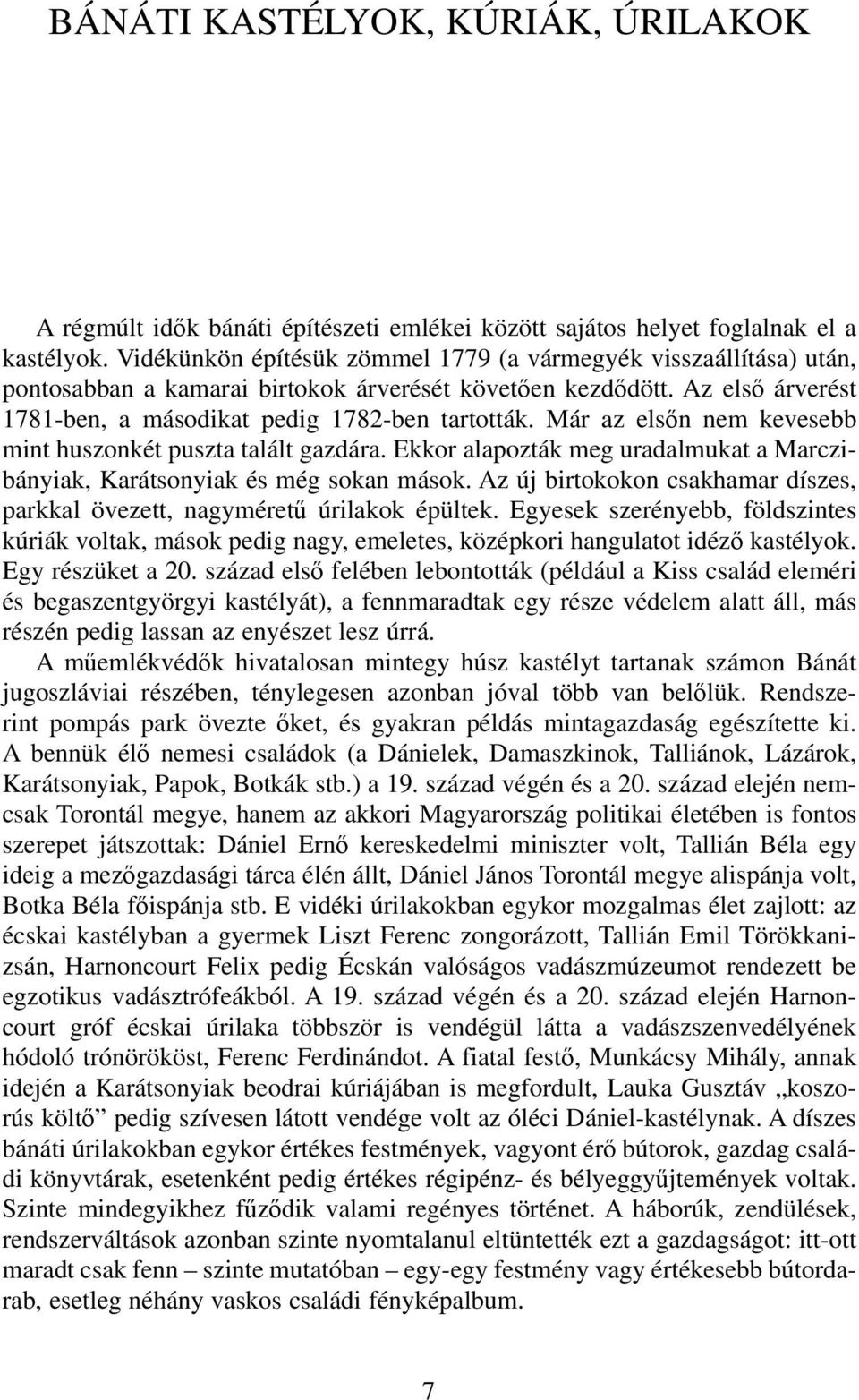 BÁNÁTI KASTÉLYOK, KÚRIÁK, ÚRILAKOK

A régmúlt idők bánáti építészeti emlékei között sajátos helyet foglalnak el a kastélyok. Vidékünkön építésük zömmel 1779 (a vármegyék visszaállítása) után, pontosabban a kamarai birtokok árverését követően kezdődött. Az első árverést 1781-ben, a másodikat pedig 1782-ben tartották. Már az elsőn nem kevesebb mint huszonkét puszta talált gazdára. Ekkor alapozták meg uradalmukat a Marczibányiak, Karátsonyiak és még sokan mások. Az új birtokokon csakhamar díszes, parkkal övezett, nagyméretű úrilakok épültek. Egyesek szerényebb, földszintes kúriák voltak, mások pedig nagy, emeletes, középkori hangulatot idéző kastélyok. Egy részüket a 20. század első felében lebontották (például a Kiss család eleméri és begaszentgyörgyi kastélyát), a fennmaradtak egy része védelem alatt áll, más részén pedig lassan az enyészet lesz úrrá.

A műemlékvédők hivatalosan mintegy húsz kastélyt tartanak számon Bánát jugoszláviai részében, ténylegesen azonban jóval több van belőlük. Rendszerint pompás park övezte őket, és gyakran példás mintagazdaság egészítette ki. A bennük élő nemesi családok (a Dánielek, Damaszkinok, Talliánok, Lázárok, Karátsonyiak, Papok, Botkák stb.) a 19. század végén és a 20. század elején nemcsak Torontál megye, hanem az akkori Magyarország politikai életében is fontos szerepet játszottak: Dániel Ernő kereskedelmi miniszter volt, Tallián Béla egy ideig a mezőgazdasági tárca élén állt, Dániel János Torontál megye alispánja volt, Botka Béla főispánja stb. E vidéki úrilakokban egykor mozgalmas élet zajlott: az écskai kastélyban a gyermek Liszt Ferenc zongorázott, Tallián Emil Törökkanizsán, Harnoncourt Felix pedig Écskán valóságos vadászmúzeumot rendezett be egzotikus vadásztrófeákból. A 19. század végén és a 20. század elején Harnoncourt gróf écskai úrilaka többször is vendégül látta a vadászszenvedélyének hódoló trónörököst, Ferenc Ferdinándot. A fiatal festő, Munkácsy Mihály, annak idején a Karátsonyiak beodrai kúriájában is megfordult, Lauka Gusztáv „koszorús költő” pedig szívesen látott vendége volt az óléci Dániel-kastélynak. A díszes bánáti úrilakokban egykor értékes festmények, vagyont érő bútorok, gazdag családi könyvtárak, esetenként pedig értékes régipénz- és bélyeggyűjtemények voltak. Szinte mindegyikhez fűződik valami regényes történet. A háborúk, zendülések, rendszerváltások azonban szinte nyomtalanul eltüntették ezt a gazdagságot: itt-ott maradt csak fenn – szinte mutatóban – egy-egy festmény vagy értékesebb bútordarab, esetleg néhány vaskos családi fényképalbum.

7